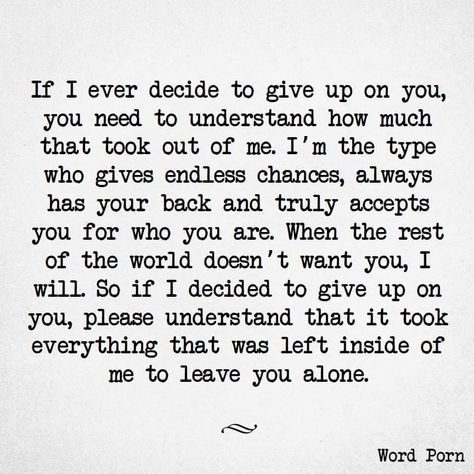 If I ever decide to give up on you, you need to understand how much that took out of me. I'm the type who gives endless chances, always has your back and truly accepts you for who you are. When the rest of the world doesn't want you, I will. So if I decided to give up on you, please understand that it took everything that was left inside of me to leave you alone.

Word Porn